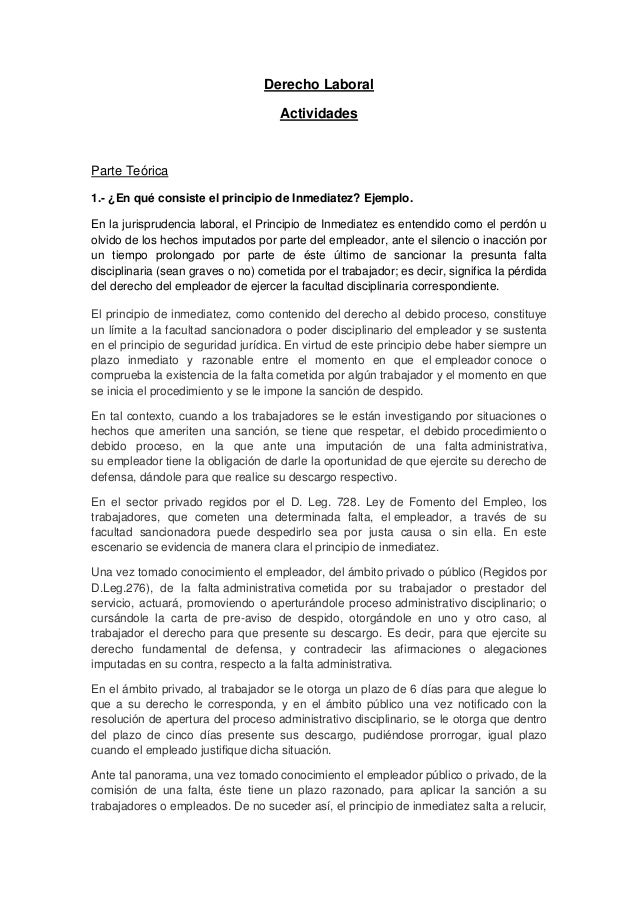 Derecho Laboral

Actividades

Parte Teórica

1.- ¿En qué consiste el principio de Inmediatez? Ejemplo.

En la jurisprudencia laboral, el Principio de Inmediatez es entendido como el perdón u olvido de los hechos imputados por parte del empleador, ante el silencio o inacción por un tiempo prolongado por parte de éste último de sancionar la presunta falta disciplinaria (sean graves o no) cometida por el trabajador; es decir, significa la pérdida del derecho del empleador de ejercer la facultad disciplinaria correspondiente.

El principio de inmediatez, como contenido del derecho al debido proceso, constituye un límite a la facultad sancionadora o poder disciplinario del empleador y se sustenta en el principio de seguridad jurídica. En virtud de este principio debe haber siempre un plazo inmediato y razonable entre el momento en que el empleador conoce o comprueba la existencia de la falta cometida por algún trabajador y el momento en que se inicia el procedimiento y se le impone la sanción de despido.

En tal contexto, cuando a los trabajadores se le están investigando por situaciones o hechos que ameriten una sanción, se tiene que respetar, el debido procedimiento o debido proceso, en la que ante una imputación de una falta administrativa, su empleador tiene la obligación de darle la oportunidad de que ejercite su derecho de defensa, dándole para que realice su descargo respectivo.

En el sector privado regidos por el D. Leg. 728. Ley de Fomento del Empleo, los trabajadores, que cometen una determinada falta, el empleador, a través de su facultad sancionadora puede despedirlo sea por justa causa o sin ella. En este escenario se evidencia de manera clara el principio de inmediatez.

Una vez tomado conocimiento el empleador, del ámbito privado o público (Regidos por D.Leg.276), de la falta administrativa cometida por su trabajador o prestador del servicio, actuará, promoviendo o aperturándole proceso administrativo disciplinario; o cursándole la carta de pre-aviso de despido, otorgándole en uno y otro caso, al trabajador el derecho para que presente su descargo. Es decir, para que ejercite su derecho fundamental de defensa, y contradecir las afirmaciones o alegaciones imputadas en su contra, respecto a la falta administrativa.

En el ámbito privado, al trabajador se le otorga un plazo de 6 días para que alegue lo que a su derecho le corresponda, y en el ámbito público una vez notificado con la resolución de apertura del proceso administrativo disciplinario, se le otorga que dentro del plazo de cinco días presente sus descargo, pudiéndose prorrogar, igual plazo cuando el empleado justifique dicha situación.

Ante tal panorama, una vez tomado conocimiento el empleador público o privado, de la comisión de una falta, éste tiene un plazo razonado, para aplicar la sanción a su trabajadores o empleados. De no suceder así, el principio de inmediatez salta a relucir,